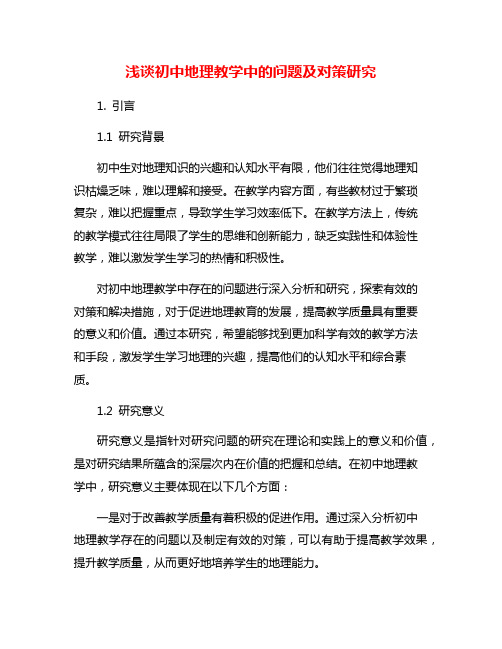 浅谈初中地理教学中的问题及对策研究

1. 引言

1.1 研究背景

初中生对地理知识的兴趣和认知水平有限，他们往往觉得地理知识枯燥乏味，难以理解和接受。在教学内容方面，有些教材过于繁琐复杂，难以把握重点，导致学生学习效率低下。在教学方法上，传统的教学模式往往局限了学生的思维和创新能力，缺乏实践性和体验性教学，难以激发学生学习的热情和积极性。

对初中地理教学中存在的问题进行深入分析和研究，探索有效的对策和解决措施，对于促进地理教育的发展，提高教学质量具有重要的意义和价值。通过本研究，希望能够找到更加科学有效的教学方法和手段，激发学生学习地理的兴趣，提高他们的认知水平和综合素质。

1.2 研究意义

研究意义是指针对研究问题的研究在理论和实践上的意义和价值，是对研究结果所蕴含的深层次内在价值的把握和总结。在初中地理教学中，研究意义主要体现在以下几个方面：

一是对于改善教学质量有着积极的促进作用。通过深入分析初中地理教学存在的问题以及制定有效的对策，可以有助于提高教学效果，提升教学质量，从而更好地培养学生的地理能力。